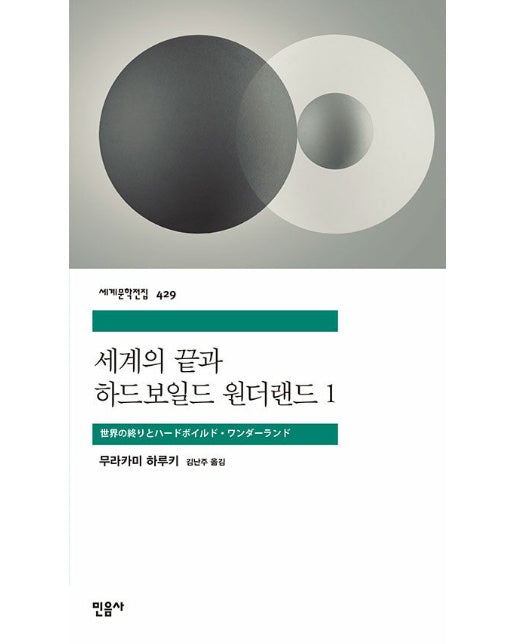 세계문학전집 429

세계의 끝과
하드보일드 원더랜드 1

世界の終りとハードボイルド・ワンダーランド

무라카미 하루키 김난주 옮김

민음사